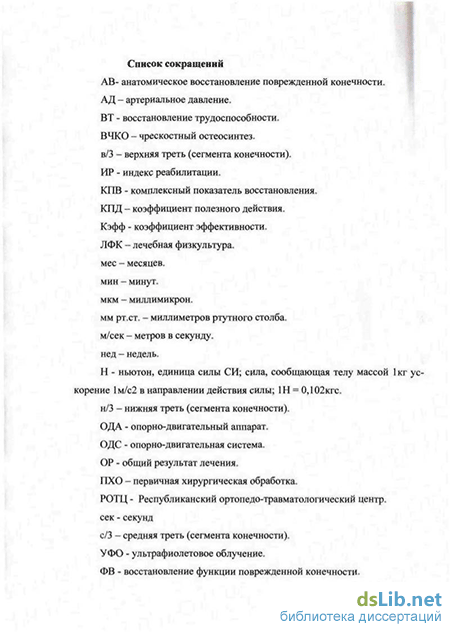 Список сокращений

АВ- анатомическое восстановление поврежденной конечности.

АД – артериальное давление.

ВТ - восстановление трудоспособности.

ВЧКО – чрескостный остеосинтез.

в/3 – верхняя треть (сегмента конечности).

ИР - индекс реабилитации.

КПВ - комплексный показатель восстановления.

КПД – коэффициент полезного действия.

Кэфф - коэффициент эффективности.

ЛФК – лечебная физкультура.

мес – месяцев.

мин – минут.

мкм – миллимикрон.

мм рт.ст. – миллиметров ртутного столба.

м/сек – метров в секунду.

нед – недель.

Н - ньютон, единица силы СИ; сила, сообщающая телу массой 1кг ускорение 1м/с2 в направлении действия силы; 1Н = 0,102кгс.

н/3 – нижняя треть (сегмента конечности).

ОДА - опорно-двигательный аппарат.

ОДС - опорно-двигательная система.

ОР - общий результат лечения.

ПХО – первичная хирургическая обработка.

РОТЦ - Республиканский ортопедо-травматологический центр.

сек - секунд

с/3 – средняя треть (сегмента конечности).

УФО - ультрафиолетовое облучение.

ФВ - восстановление функции поврежденной конечности.

dsLib.net
библиотека диссертаций